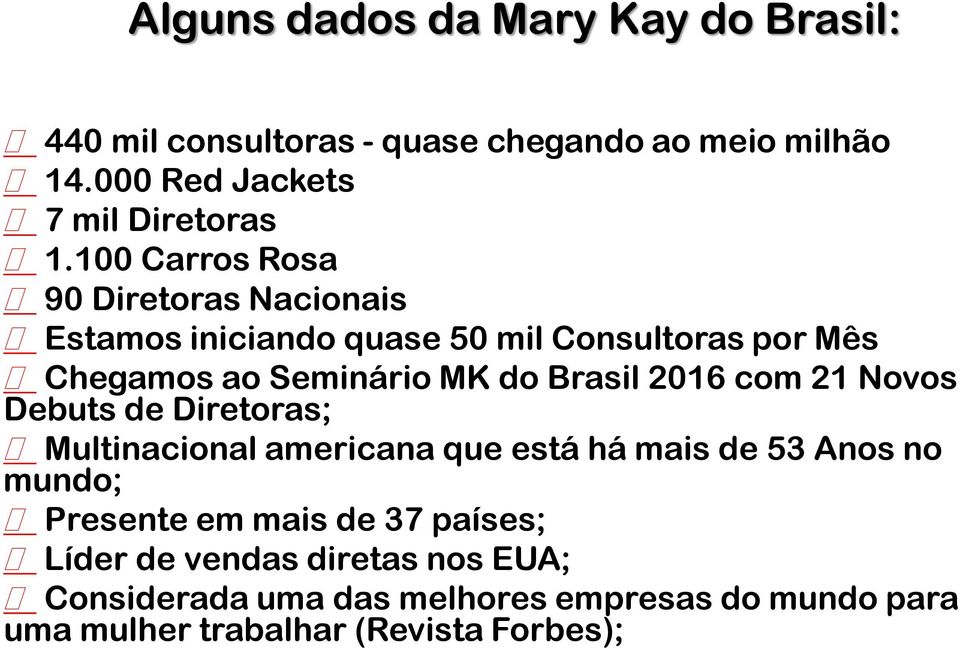 Alguns dados da Mary Kay do Brasil:

440 mil consultoras - quase chegando ao meio milhão
14.000 Red Jackets
7 mil Diretoras
1.100 Carros Rosa
90 Diretoras Nacionais
Estamos iniciando quase 50 mil Consultoras por Mês
Chegamos ao Seminário MK do Brasil 2016 com 21 Novos Debuts de Diretoras;
Multinacional americana que está há mais de 53 Anos no mundo;
Presente em mais de 37 países;
Líder de vendas diretas nos EUA;
Considerada uma das melhores empresas do mundo para uma mulher trabalhar (Revista Forbes);